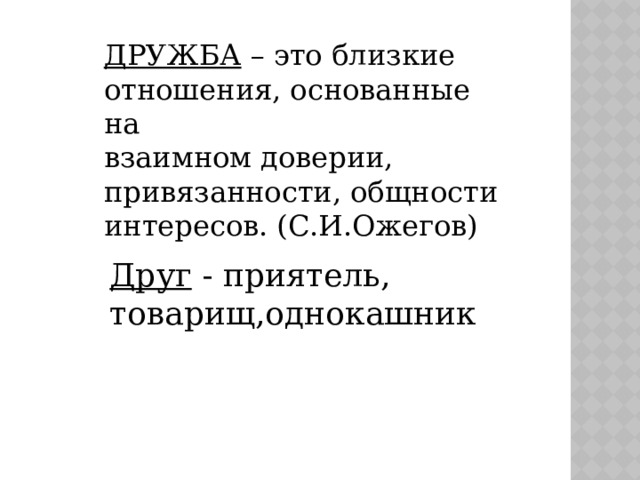 ДРУЖБА – это близкие отношения, основанные на взаимном доверии, привязанности, общности интересов. (С.И.Ожегов)

Друг - приятель, товарищ,однокашник